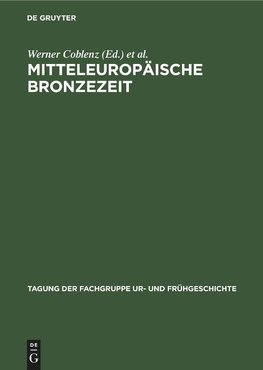 DE GRUYTER

Werner Coblenz (Ed.) et al.

MITTELEUROPÄISCHE BRONZEZEIT

TAGUNG DER FACHGRUPPE UR- UND FRÜHGESCHICHTE

DE
G